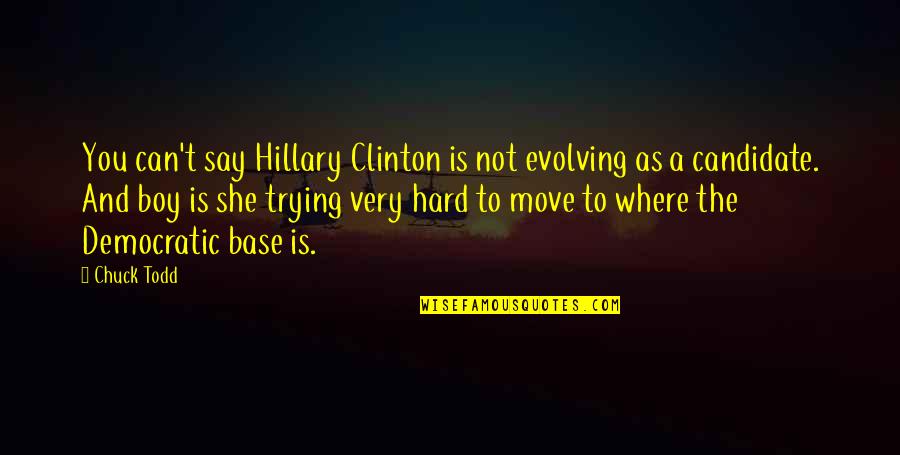 You can't say Hillary Clinton is not evolving as a candidate. And boy is she trying very hard to move to where the Democratic base is.

Chuck Todd

WISEFAMOUSQUOTES.COM